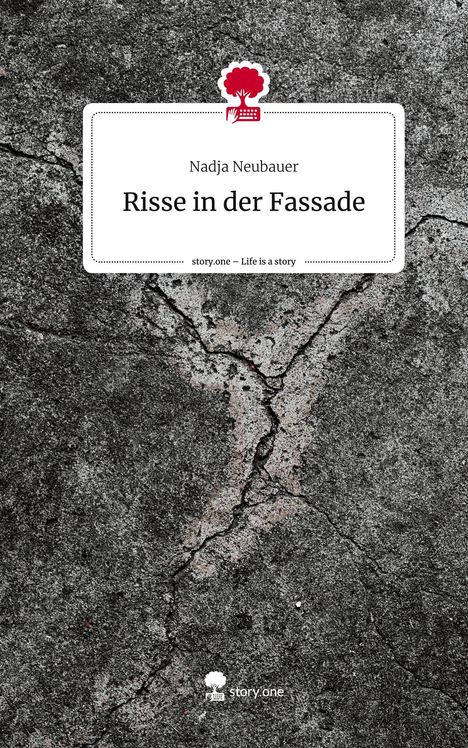 Nadja Neubauer

Risse in der Fassade

story.one – Life is a story

story.one